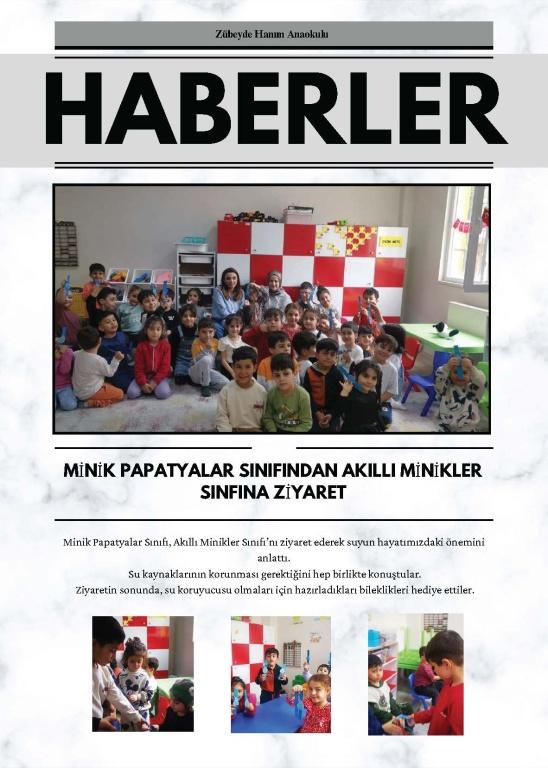 Zübeyde Hanım Anaokulu

HABERLER

MİNİK PAPATYALAR SINIFINDAN AKILLI MİNİKLER SINFINA ZİYARET

Minik Papatyalar Sınıfı, Akıllı Minikler Sınıfı'nı ziyaret ederek suyun hayatımızdaki önemini anlattı.
Su kaynaklarının korunması gerektiğini hep birlikte konuştular.
Ziyaretin sonunda, su koruyucusu olmaları için hazırladıkları bileklikleri hediye ettiler.